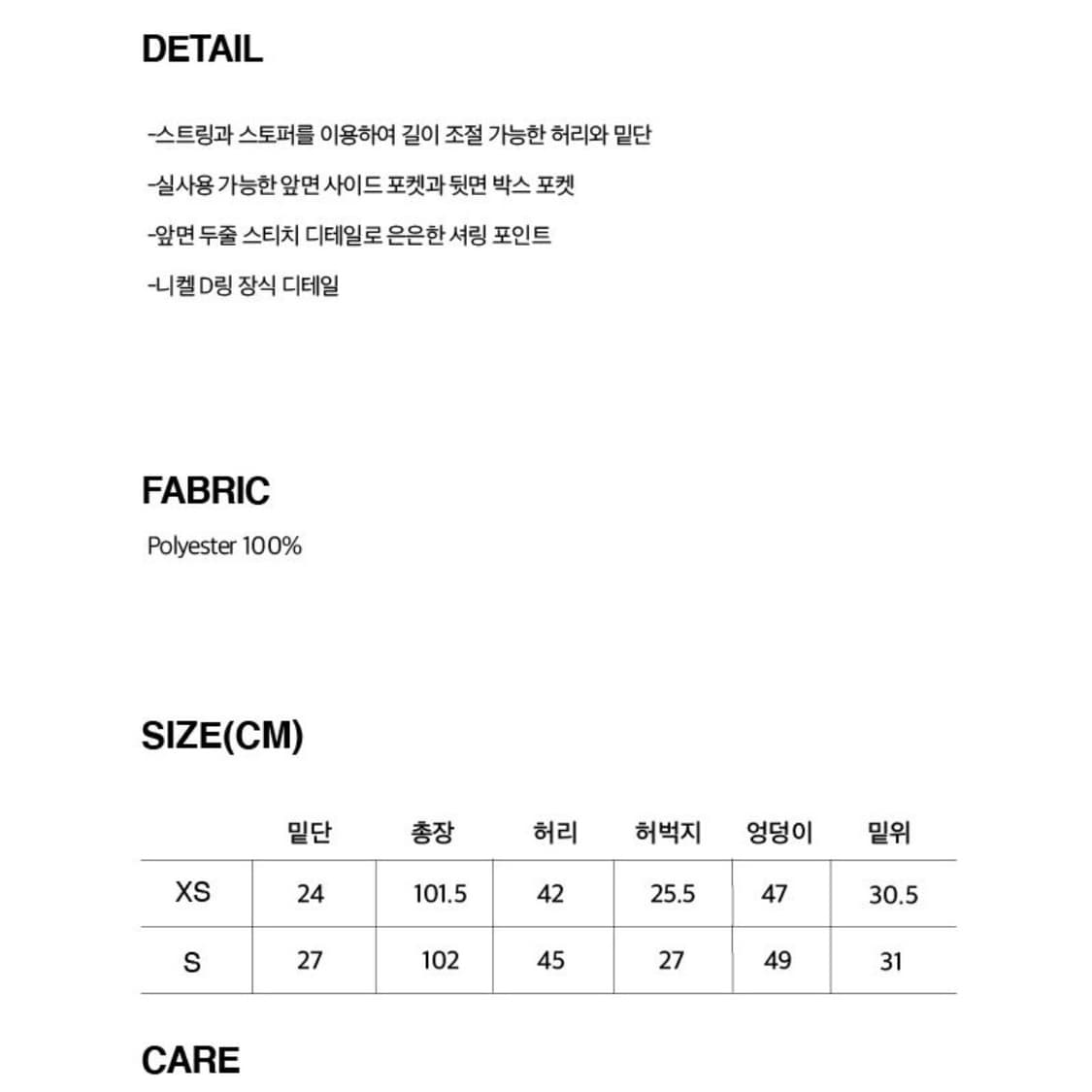 DETAIL

-스트링과 스토퍼를 이용하여 길이 조절 가능한 허리와 밑단

-실사용 가능한 앞면 사이드 포켓과 뒷면 박스 포켓

-앞면 두줄 스티치 디테일로 은은한 셔링 포인트

-니켈 D링 장식 디테일

FABRIC

Polyester 100%

SIZE(CM)

| | 밑단 | 총장 | 허리 | 허벅지 | 엉덩이 | 밑위 |
|---|---|---|---|---|---|---|
| XS | 24 | 101.5 | 42 | 25.5 | 47 | 30.5 |
| S | 27 | 102 | 45 | 27 | 49 | 31 |

CARE